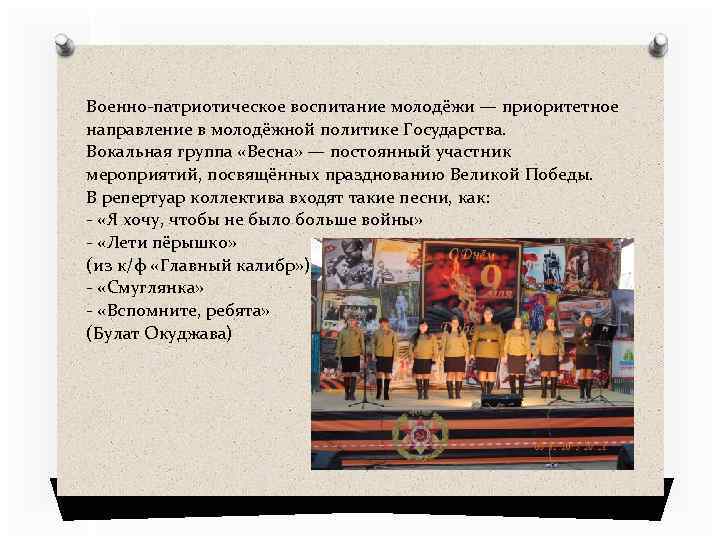 Военно-патриотическое воспитание молодёжи — приоритетное направление в молодёжной политике Государства.
Вокальная группа «Весна» — постоянный участник мероприятий, посвящённых празднованию Великой Победы.
В репертуар коллектива входят такие песни, как:
- «Я хочу, чтобы не было больше войны»
- «Лети пёрышко»
(из к/ф «Главный калибр»)
- «Смуглянка»
- «Вспомните, ребята»
(Булат Окуджава)

С Днём
9
мая